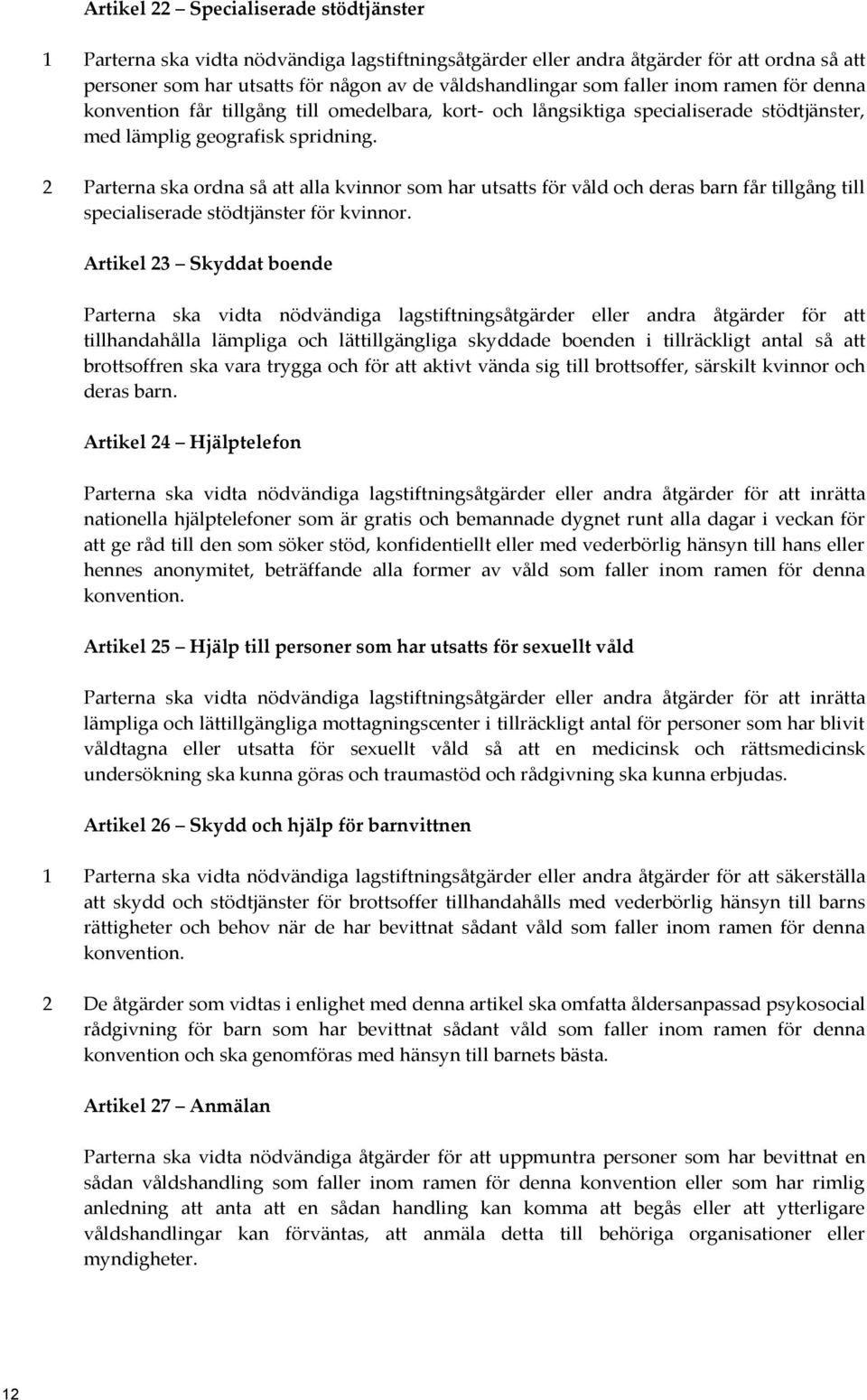 Artikel 22 – Specialiserade stödtjänster

1 Parterna ska vidta nödvändiga lagstiftningsåtgärder eller andra åtgärder för att ordna så att personer som har utsatts för någon av de våldshandlingar som faller inom ramen för denna konvention får tillgång till omedelbara, kort- och långsiktiga specialiserade stödtjänster, med lämplig geografisk spridning.

2 Parterna ska ordna så att alla kvinnor som har utsatts för våld och deras barn får tillgång till specialiserade stödtjänster för kvinnor.

Artikel 23 – Skyddat boende

Parterna ska vidta nödvändiga lagstiftningsåtgärder eller andra åtgärder för att tillhandahålla lämpliga och lättillgängliga skyddade boenden i tillräckligt antal så att brottsoffren ska vara trygga och för att aktivt vända sig till brottsoffer, särskilt kvinnor och deras barn.

Artikel 24 – Hjälptelefon

Parterna ska vidta nödvändiga lagstiftningsåtgärder eller andra åtgärder för att inrätta nationella hjälptelefoner som är gratis och bemannade dygnet runt alla dagar i veckan för att ge råd till den som söker stöd, konfidentiellt eller med vederbörlig hänsyn till hans eller hennes anonymitet, beträffande alla former av våld som faller inom ramen för denna konvention.

Artikel 25 – Hjälp till personer som har utsatts för sexuellt våld

Parterna ska vidta nödvändiga lagstiftningsåtgärder eller andra åtgärder för att inrätta lämpliga och lättillgängliga mottagningscenter i tillräckligt antal för personer som har blivit våldtagna eller utsatta för sexuellt våld så att en medicinsk och rättsmedicinsk undersökning ska kunna göras och traumastöd och rådgivning ska kunna erbjudas.

Artikel 26 – Skydd och hjälp för barnvittnen

1 Parterna ska vidta nödvändiga lagstiftningsåtgärder eller andra åtgärder för att säkerställa att skydd och stödtjänster för brottsoffer tillhandahålls med vederbörlig hänsyn till barns rättigheter och behov när de har bevittnat sådant våld som faller inom ramen för denna konvention.

2 De åtgärder som vidtas i enlighet med denna artikel ska omfatta åldersanpassad psykosocial rådgivning för barn som har bevittnat sådant våld som faller inom ramen för denna konvention och ska genomföras med hänsyn till barnets bästa.

Artikel 27 – Anmälan

Parterna ska vidta nödvändiga åtgärder för att uppmuntra personer som har bevittnat en sådan våldshandling som faller inom ramen för denna konvention eller som har rimlig anledning att anta att en sådan handling kan komma att begås eller att ytterligare våldshandlingar kan förväntas, att anmäla detta till behöriga organisationer eller myndigheter.

12